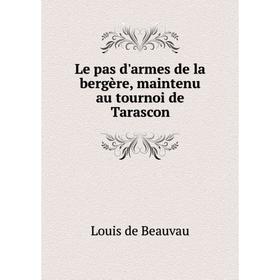 Le pas d'armes de la bergère, maintenu au tournoi de Tarascon

Louis de Beauvau